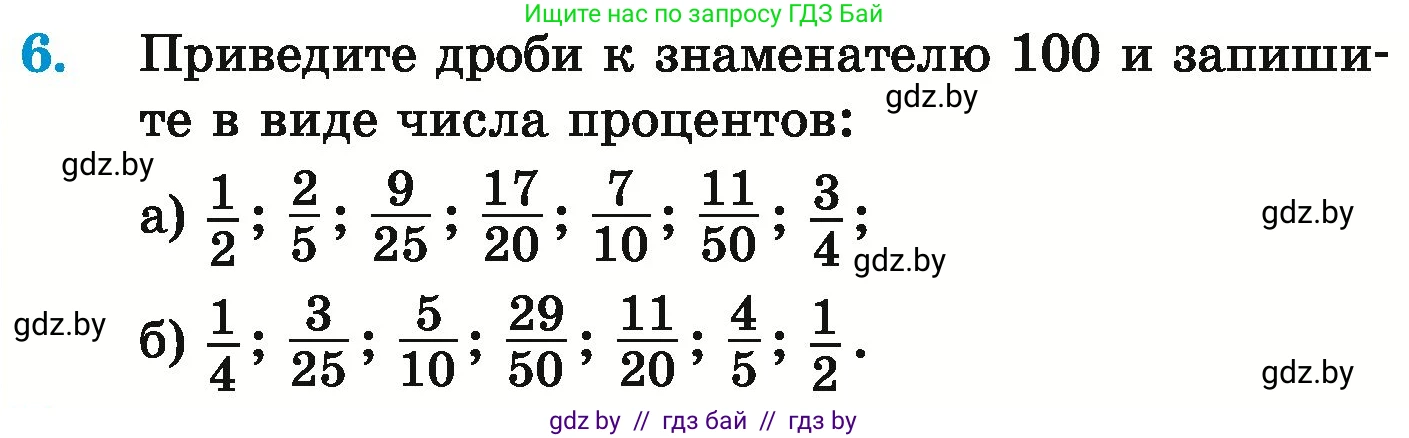 Ищите нас по запросу ГДЗ Бай

6. Приведите дроби к знаменателю 100 и запишите в виде числа процентов: gdz.by

gdz.by

а) $\frac{1}{2}$; $\frac{2}{5}$; $\frac{9}{25}$; $\frac{17}{20}$; $\frac{7}{10}$; $\frac{11}{50}$; $\frac{3}{4}$; gdz.by gdz.by

gdz.by

б) $\frac{1}{4}$; $\frac{3}{25}$; $\frac{5}{10}$; $\frac{29}{50}$; $\frac{11}{20}$; $\frac{4}{5}$; $\frac{1}{2}$. gdz.by

gdz by // гдз бай // гдз by